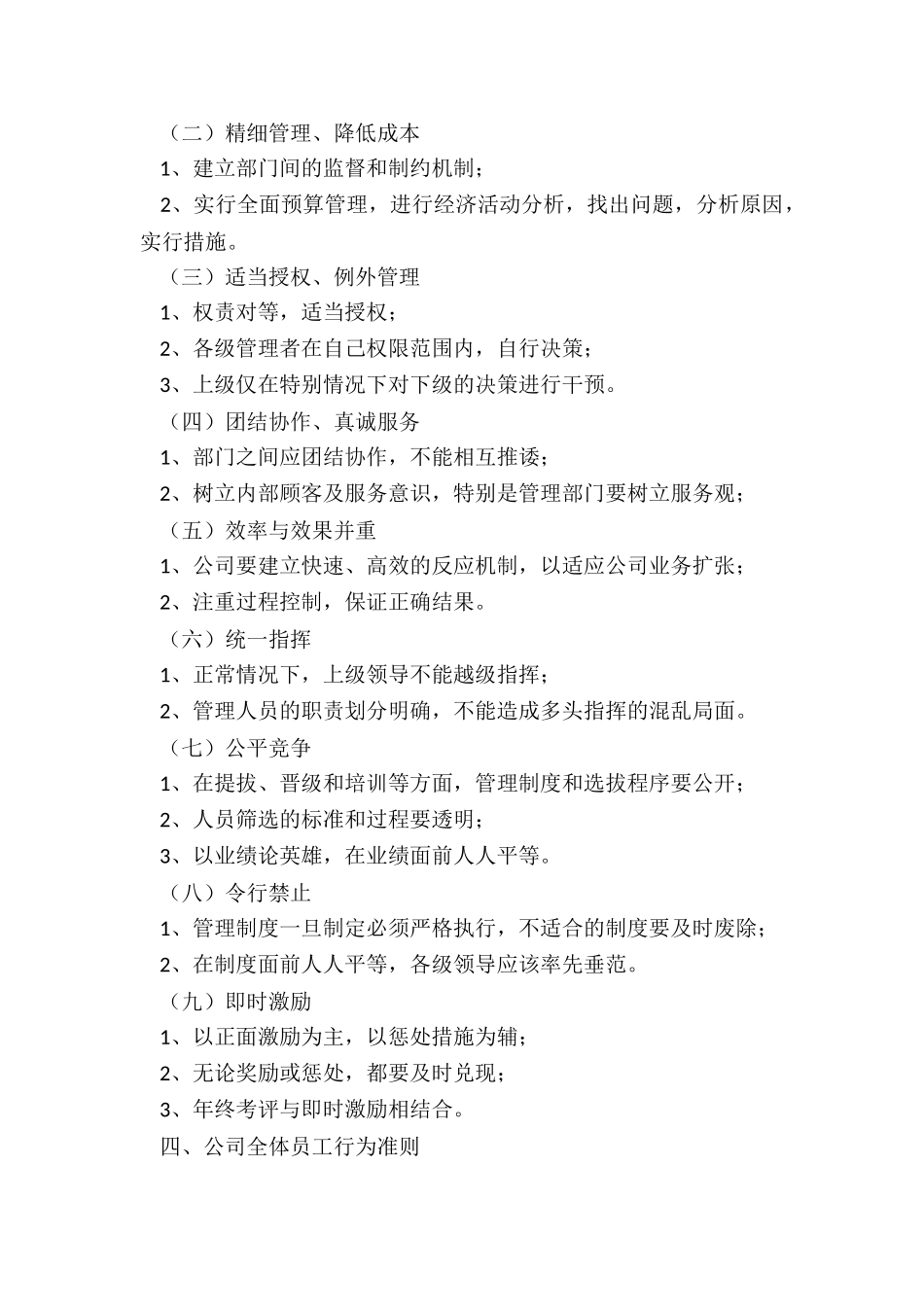 （二）精细管理、降低成本

1、建立部门间的监督和制约机制；

2、实行全面预算管理，进行经济活动分析，找出问题，分析原因，实行措施。

（三）适当授权、例外管理

1、权责对等，适当授权；

2、各级管理者在自己权限范围内，自行决策；

3、上级仅在特别情况下对下级的决策进行干预。

（四）团结协作、真诚服务

1、部门之间应团结协作，不能相互推诿；

2、树立内部顾客及服务意识，特别是管理部门要树立服务观；

（五）效率与效果并重

1、公司要建立快速、高效的反应机制，以适应公司业务扩张；

2、注重过程控制，保证正确结果。

（六）统一指挥

1、正常情况下，上级领导不能越级指挥；

2、管理人员的职责划分明确，不能造成多头指挥的混乱局面。

（七）公平竞争

1、在提拔、晋级和培训等方面，管理制度和选拔程序要公开；

2、人员筛选的标准和过程要透明；

3、以业绩论英雄，在业绩面前人人平等。

（八）令行禁止

1、管理制度一旦制定必须严格执行，不适合的制度要及时废除；

2、在制度面前人人平等，各级领导应该率先垂范。

（九）即时激励

1、以正面激励为主，以惩处措施为辅；

2、无论奖励或惩处，都要及时兑现；

3、年终考评与即时激励相结合。

四、公司全体员工行为准则